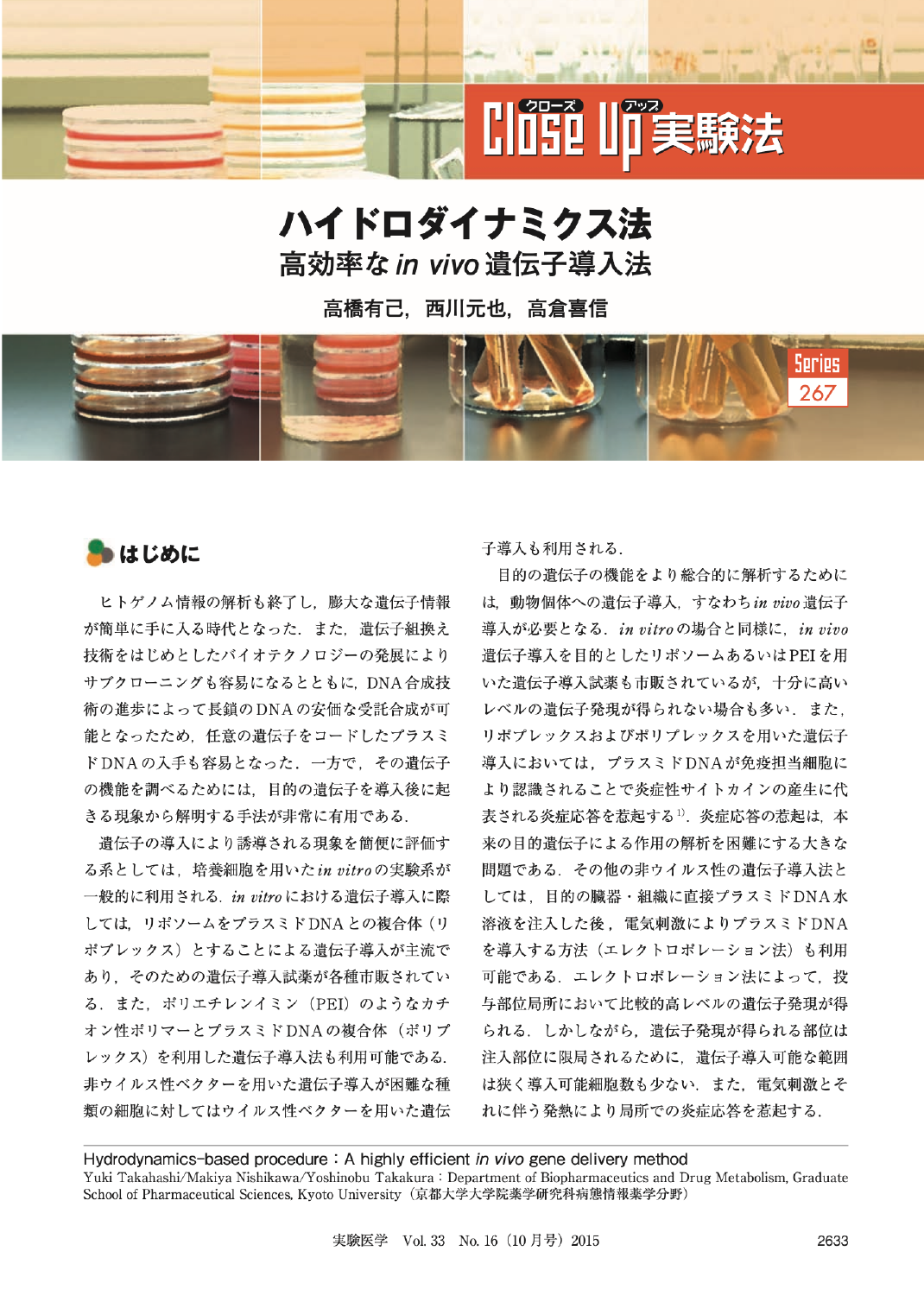 クローズ アップ
Close Up 実験法

ハイドロダイナミクス法
高効率な in vivo 遺伝子導入法

高橋有己，西川元也，高倉喜信

Series
267

はじめに

ヒトゲノム情報の解析も終了し，膨大な遺伝子情報が簡単に手に入る時代となった．また，遺伝子組換え技術をはじめとしたバイオテクノロジーの発展によりサブクローニングも容易になるとともに，DNA合成技術の進歩によって長鎖のDNAの安価な受託合成が可能となったため，任意の遺伝子をコードしたプラスミドDNAの入手も容易となった．一方で，その遺伝子の機能を調べるためには，目的の遺伝子を導入後に起きる現象から解明する手法が非常に有用である．

遺伝子の導入により誘導される現象を簡便に評価する系としては，培養細胞を用いたin vitroの実験系が一般的に利用される．in vitroにおける遺伝子導入に際しては，リポソームをプラスミドDNAとの複合体（リポプレックス）とすることによる遺伝子導入が主流であり，そのための遺伝子導入試薬が各種市販されている．また，ポリエチレンイミン（PEI）のようなカチオン性ポリマーとプラスミドDNAの複合体（ポリプレックス）を利用した遺伝子導入法も利用可能である．非ウイルス性ベクターを用いた遺伝子導入が困難な種類の細胞に対してはウイルス性ベクターを用いた遺伝子導入も利用される．

目的の遺伝子の機能をより総合的に解析するためには，動物個体への遺伝子導入，すなわちin vivo遺伝子導入が必要となる．in vitroの場合と同様に，in vivo遺伝子導入を目的としたリポソームあるいはPEIを用いた遺伝子導入試薬も市販されているが，十分に高いレベルの遺伝子発現が得られない場合も多い．また，リポプレックスおよびポリプレックスを用いた遺伝子導入においては，プラスミドDNAが免疫担当細胞により認識されることで炎症性サイトカインの産生に代表される炎症応答を惹起する$^{1)}$．炎症応答の惹起は，本来の目的遺伝子による作用の解析を困難にする大きな問題である．その他の非ウイルス性の遺伝子導入法としては，目的の臓器・組織に直接プラスミドDNA水溶液を注入した後，電気刺激によりプラスミドDNAを導入する方法（エレクトロポレーション法）も利用可能である．エレクトロポレーション法によって，投与部位局所において比較的高レベルの遺伝子発現が得られる．しかしながら，遺伝子発現が得られる部位は注入部位に限局されるために，遺伝子導入可能な範囲は狭く導入可能細胞数も少ない．また，電気刺激とそれに伴う発熱により局所での炎症応答を惹起する．

Hydrodynamics-based procedure：A highly efficient in vivo gene delivery method
Yuki Takahashi/Makiya Nishikawa/Yoshinobu Takakura：Department of Biopharmaceutics and Drug Metabolism, Graduate School of Pharmaceutical Sciences, Kyoto University（京都大学大学院薬学研究科病態情報薬学分野）

実験医学　Vol. 33　No. 16（10月号）2015

2633